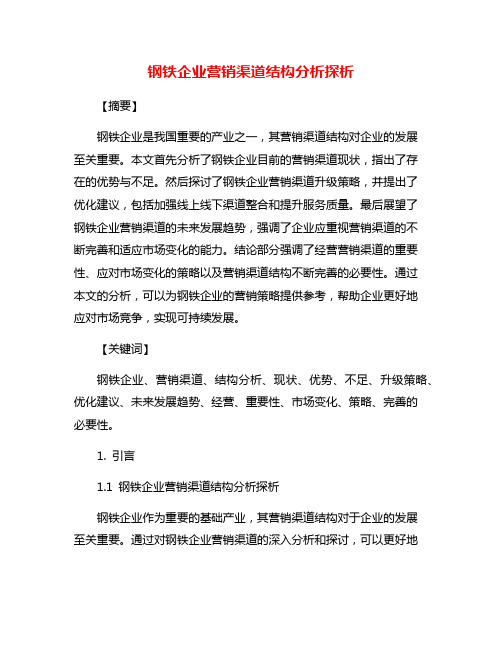 钢铁企业营销渠道结构分析探析

【摘要】

钢铁企业是我国重要的产业之一，其营销渠道结构对企业的发展至关重要。本文首先分析了钢铁企业目前的营销渠道现状，指出了存在的优势与不足。然后探讨了钢铁企业营销渠道升级策略，并提出了优化建议，包括加强线上线下渠道整合和提升服务质量。最后展望了钢铁企业营销渠道的未来发展趋势，强调了企业应重视营销渠道的不断完善和适应市场变化的能力。结论部分强调了经营营销渠道的重要性、应对市场变化的策略以及营销渠道结构不断完善的必要性。通过本文的分析，可以为钢铁企业的营销策略提供参考，帮助企业更好地应对市场竞争，实现可持续发展。

【关键词】

钢铁企业、营销渠道、结构分析、现状、优势、不足、升级策略、优化建议、未来发展趋势、经营、重要性、市场变化、策略、完善的必要性。

1. 引言

1.1 钢铁企业营销渠道结构分析探析

钢铁企业作为重要的基础产业，其营销渠道结构对于企业的发展至关重要。通过对钢铁企业营销渠道的深入分析和探讨，可以更好地